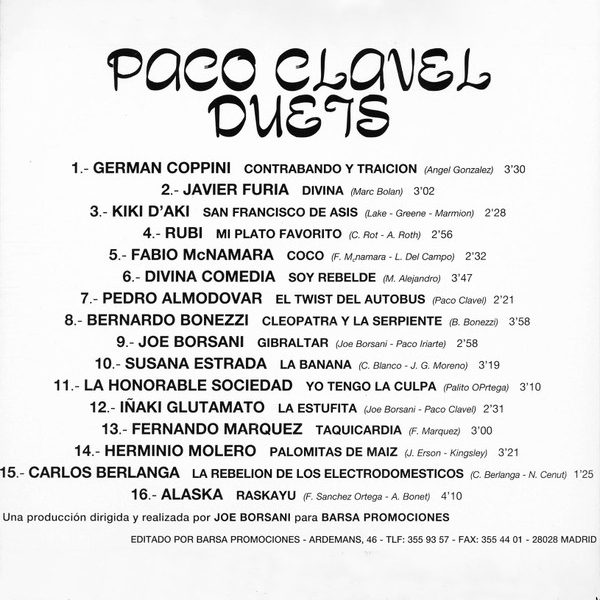 PACO CLAVEL
DUETS

1.- GERMAN COPPINI CONTRABANDO Y TRAICION (Angel Gonzalez) 3'30

2.- JAVIER FURIA DIVINA (Marc Bolan) 3'02

3.- KIKI D'AKI SAN FRANCISCO DE ASIS (Lake - Greene - Marmion) 2'28

4.- RUBI MI PLATO FAVORITO (C. Rot - A. Roth) 2'56

5.- FABIO McNAMARA COCO (F. Mcnamara - L. Del Campo) 2'32

6.- DIVINA COMEDIA SOY REBELDE (M. Alejandro) 3'47

7.- PEDRO ALMODOVAR EL TWIST DEL AUTOBUS (Paco Clavel) 2'21

8.- BERNARDO BONEZZI CLEOPATRA Y LA SERPIENTE (B. Bonezzi) 3'58

9.- JOE BORSANI GIBRALTAR (Joe Borsani - Paco Iriarte) 2'58

10.- SUSANA ESTRADA LA BANANA (C. Blanco - J. G. Moreno) 3'19

11.- LA HONORABLE SOCIEDAD YO TENGO LA CULPA (Palito OPrtega) 3'10

12.- IÑAKI GLUTAMATO LA ESTUFITA (Joe Borsani - Paco Clavel) 2'31

13.- FERNANDO MARQUEZ TAQUICARDIA (F. Marquez) 3'00

14.- HERMINIO MOLERO PALOMITAS DE MAIZ (J. Erson - Kingsley) 3'21

15.- CARLOS BERLANGA LA REBELION DE LOS ELECTRODOMESTICOS (C. Berlanga - N. Cenut) 1'25

16.- ALASKA RASKAYU (F. Sanchez Ortega - A. Bonet) 4'10

Una producción dirigida y realizada por JOE BORSANI para BARSA PROMOCIONES

EDITADO POR BARSA PROMOCIONES - ARDEMANS, 46 - TLF: 355 93 57 - FAX: 355 44 01 - 28028 MADRID